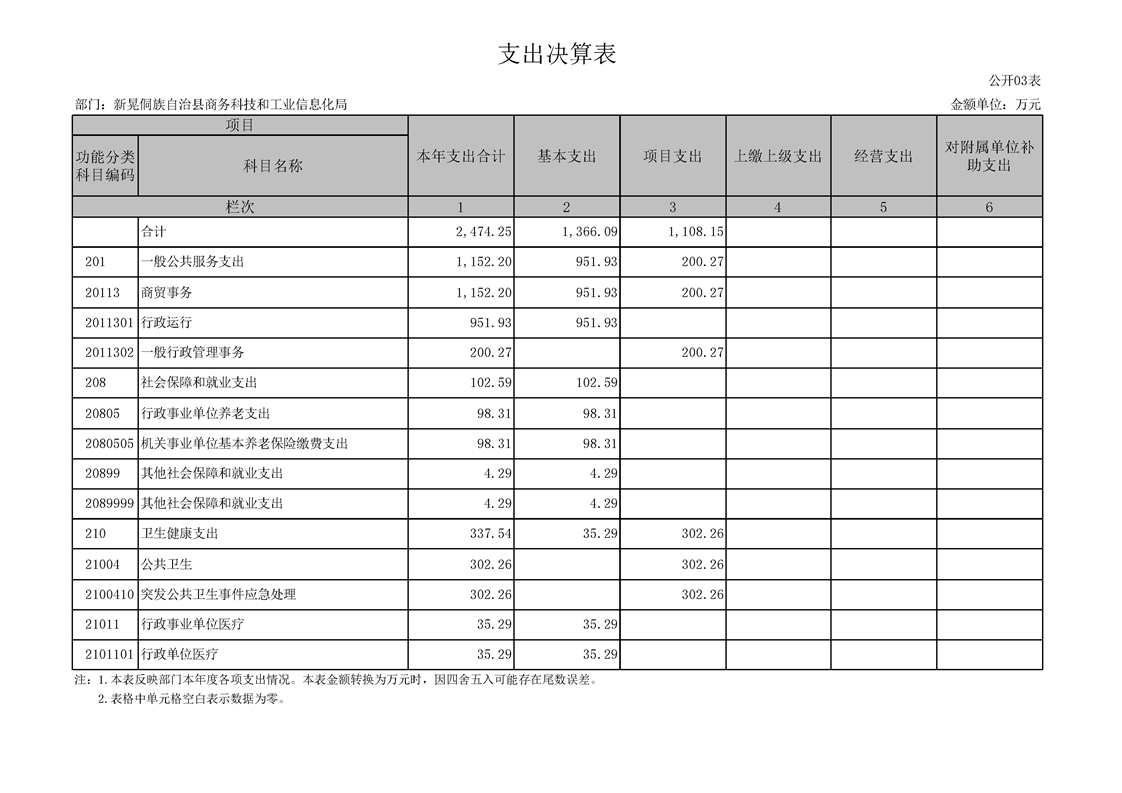 支出决算表

公开03表

部门：新晃侗族自治县商务科技和工业信息化局

金额单位：万元

| 项目 | | 本年支出合计 | 基本支出 | 项目支出 | 上缴上级支出 | 经营支出 | 对附属单位补助支出 |
|---|---|---|---|---|---|---|---|
| 功能分类科目编码 | 科目名称 | | | | | | |
| 栏次 | | 1 | 2 | 3 | 4 | 5 | 6 |
| | 合计 | 2,474.25 | 1,366.09 | 1,108.15 | | | |
| 201 | 一般公共服务支出 | 1,152.20 | 951.93 | 200.27 | | | |
| 20113 | 商贸事务 | 1,152.20 | 951.93 | 200.27 | | | |
| 2011301 | 行政运行 | 951.93 | 951.93 | | | | |
| 2011302 | 一般行政管理事务 | 200.27 | | 200.27 | | | |
| 208 | 社会保障和就业支出 | 102.59 | 102.59 | | | | |
| 20805 | 行政事业单位养老支出 | 98.31 | 98.31 | | | | |
| 2080505 | 机关事业单位基本养老保险缴费支出 | 98.31 | 98.31 | | | | |
| 20899 | 其他社会保障和就业支出 | 4.29 | 4.29 | | | | |
| 2089999 | 其他社会保障和就业支出 | 4.29 | 4.29 | | | | |
| 210 | 卫生健康支出 | 337.54 | 35.29 | 302.26 | | | |
| 21004 | 公共卫生 | 302.26 | | 302.26 | | | |
| 2100410 | 突发公共卫生事件应急处理 | 302.26 | | 302.26 | | | |
| 21011 | 行政事业单位医疗 | 35.29 | 35.29 | | | | |
| 2101101 | 行政单位医疗 | 35.29 | 35.29 | | | | |

注：1.本表反映部门本年度各项支出情况。本表金额转换为万元时，因四舍五入可能存在尾数误差。
2.表格中单元格空白表示数据为零。